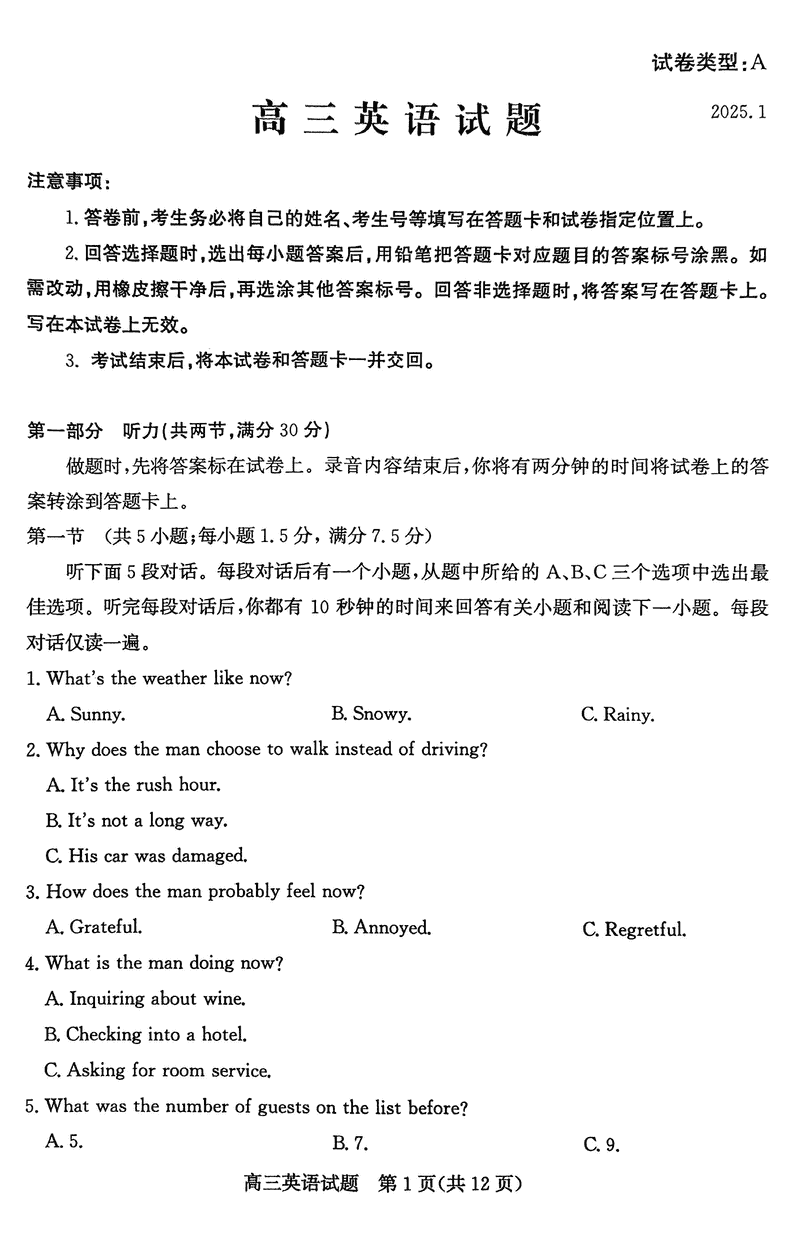 试卷类型:A

高三英语试题

2025.1

注意事项:

1. 答卷前,考生务必将自己的姓名、考生号等填写在答题卡和试卷指定位置上。

2. 回答选择题时,选出每小题答案后,用铅笔把答题卡对应题目的答案标号涂黑。如需改动,用橡皮擦干净后,再选涂其他答案标号。回答非选择题时,将答案写在答题卡上。写在本试卷上无效。

3. 考试结束后,将本试卷和答题卡一并交回。

第一部分 听力(共两节,满分 30 分)

做题时,先将答案标在试卷上。录音内容结束后,你将有两分钟的时间将试卷上的答案转涂到答题卡上。

第一节 (共 5 小题;每小题 1.5 分,满分 7.5 分)

听下面 5 段对话。每段对话后有一个小题,从题中所给的 A、B、C 三个选项中选出最佳选项。听完每段对话后,你都有 10 秒钟的时间来回答有关小题和阅读下一小题。每段对话仅读一遍。

1. What's the weather like now?

A. Sunny.
B. Snowy.
C. Rainy.

2. Why does the man choose to walk instead of driving?

A. It's the rush hour.
B. It's not a long way.
C. His car was damaged.

3. How does the man probably feel now?

A. Grateful.
B. Annoyed.
C. Regretful.

4. What is the man doing now?

A. Inquiring about wine.
B. Checking into a hotel.
C. Asking for room service.

5. What was the number of guests on the list before?

A. 5.
B. 7.
C. 9.

高三英语试题 第 1 页(共 12 页)